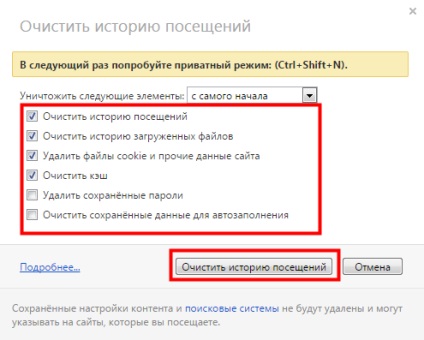 ×

Очистить историю посещений

В следующий раз попробуйте приватный режим: (Ctrl+Shift+N).

Уничтожить следующие элементы: с самого начала

Очистить историю посещений

Очистить историю загруженных файлов

Удалить файлы cookie и прочие данные сайта

Очистить кэш

Удалить сохранённые пароли

Очистить сохранённые данные для автозаполнения

Подробнее...

Очистить историю посещений

Отмена

Сохранённые настройки контента и поисковые системы не будут удалены и могут указывать на сайты, которые вы посещаете.